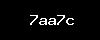 7aa7c